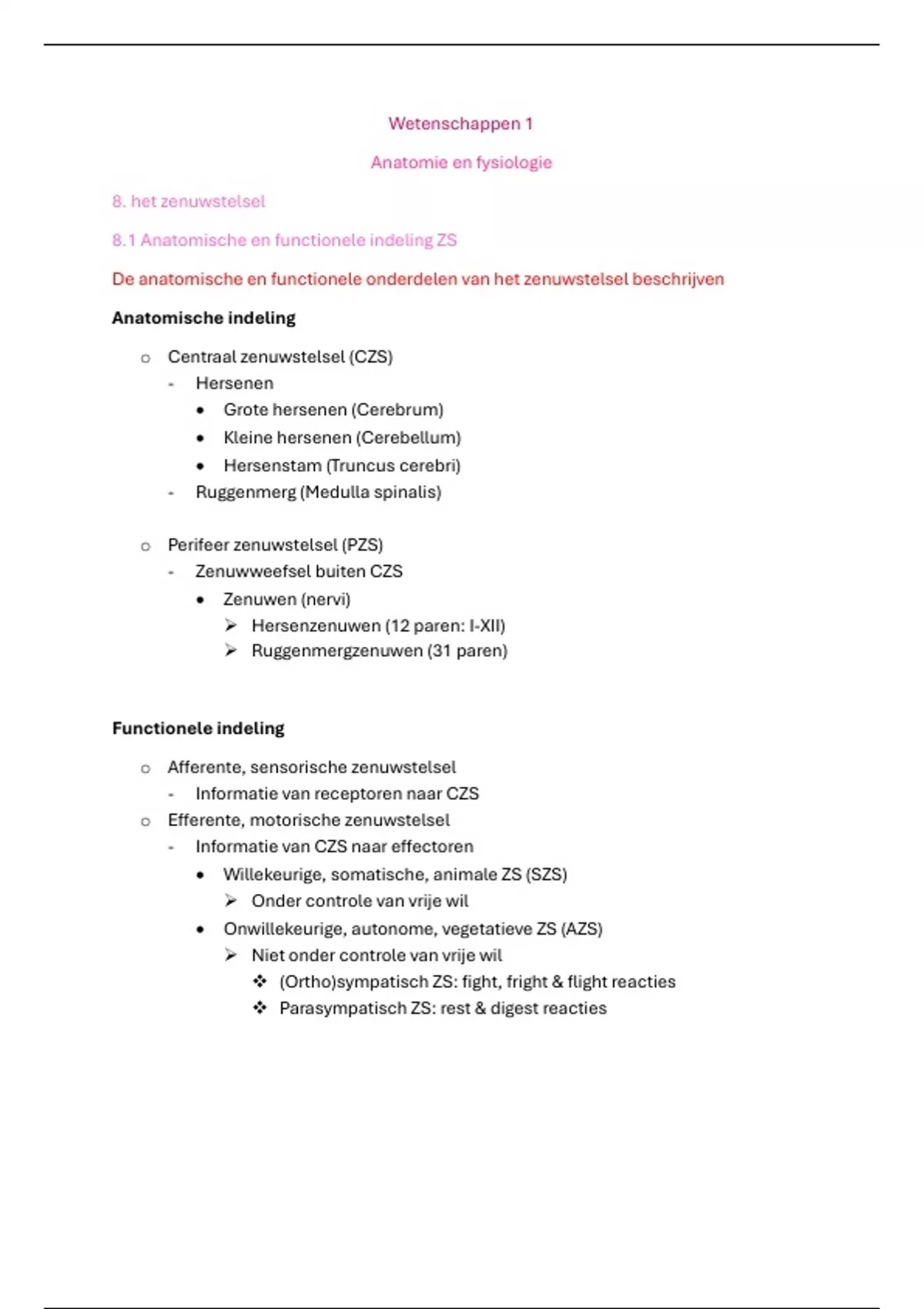 Wetenschappen 1

Anatomie en fysiologie

8. het zenuwstelsel

8.1 Anatomische en functionele indeling ZS

De anatomische en functionele onderdelen van het zenuwstelsel beschrijven

**Anatomische indeling**

- Centraal zenuwstelsel (CZS)
  - Hersenen
    - Grote hersenen (Cerebrum)
    - Kleine hersenen (Cerebellum)
    - Hersenstam (Truncus cerebri)
  - Ruggenmerg (Medulla spinalis)

- Perifeer zenuwstelsel (PZS)
  - Zenuwweefsel buiten CZS
    - Zenuwen (nervi)
      - Hersenzenuwen (12 paren: I-XII)
      - Ruggenmergzenuwen (31 paren)

**Functionele indeling**

- Afferente, sensorische zenuwstelsel
  - Informatie van receptoren naar CZS
- Efferente, motorische zenuwstelsel
  - Informatie van CZS naar effectoren
    - Willekeurige, somatische, animale ZS (SZS)
      - Onder controle van vrije wil
    - Onwillekeurige, autonome, vegetatieve ZS (AZS)
      - Niet onder controle van vrije wil
        - (Ortho)sympatisch ZS: fight, fright & flight reacties
        - Parasympatisch ZS: rest & digest reacties